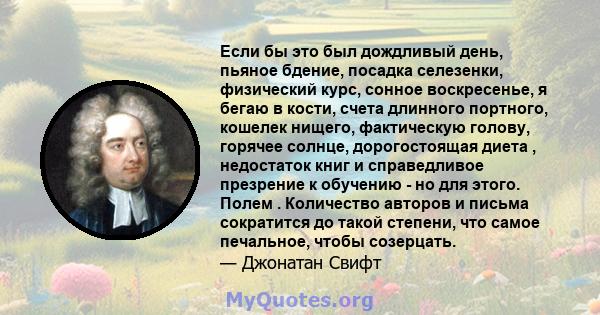 Если бы это был дождливый день, пьяное бдение, посадка селезенки, физический курс, сонное воскресенье, я бегаю в кости, счета длинного портного, кошелек нищего, фактическую голову, горячее солнце, дорогостоящая диета , недостаток книг и справедливое презрение к обучению - но для этого. Полем . Количество авторов и письма сократится до такой степени, что самое печальное, чтобы созерцать.
— Джонатан Свифт

MyQuotes.org